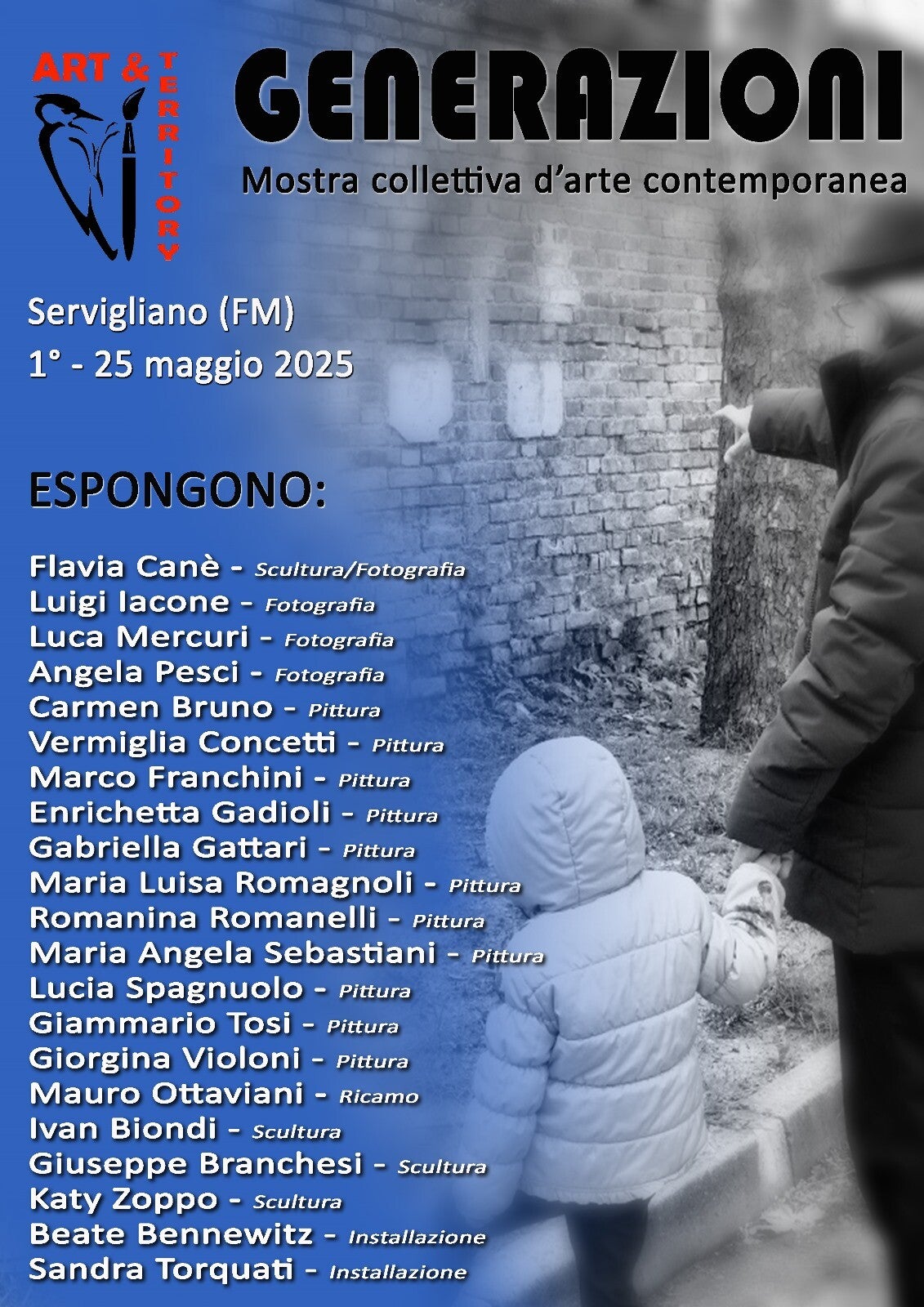 ART &
TERRITORY

GENERAZIONI

Mostra collettiva d'arte contemporanea

Servigliano (FM)
1° - 25 maggio 2025

ESPONGONO:

Flavia Canè - Scultura/Fotografia
Luigi Iacone - Fotografia
Luca Mercuri - Fotografia
Angela Pesci - Fotografia
Carmen Bruno - Pittura
Vermiglia Concetti - Pittura
Marco Franchini - Pittura
Enrichetta Gadioli - Pittura
Gabriella Gattari - Pittura
Maria Luisa Romagnoli - Pittura
Romanina Romanelli - Pittura
Maria Angela Sebastiani - Pittura
Lucia Spagnuolo - Pittura
Giammario Tosi - Pittura
Giorgina Violoni - Pittura
Mauro Ottaviani - Ricamo
Ivan Biondi - Scultura
Giuseppe Branchesi - Scultura
Katy Zoppo - Scultura
Beate Bennewitz - Installazione
Sandra Torquati - Installazione